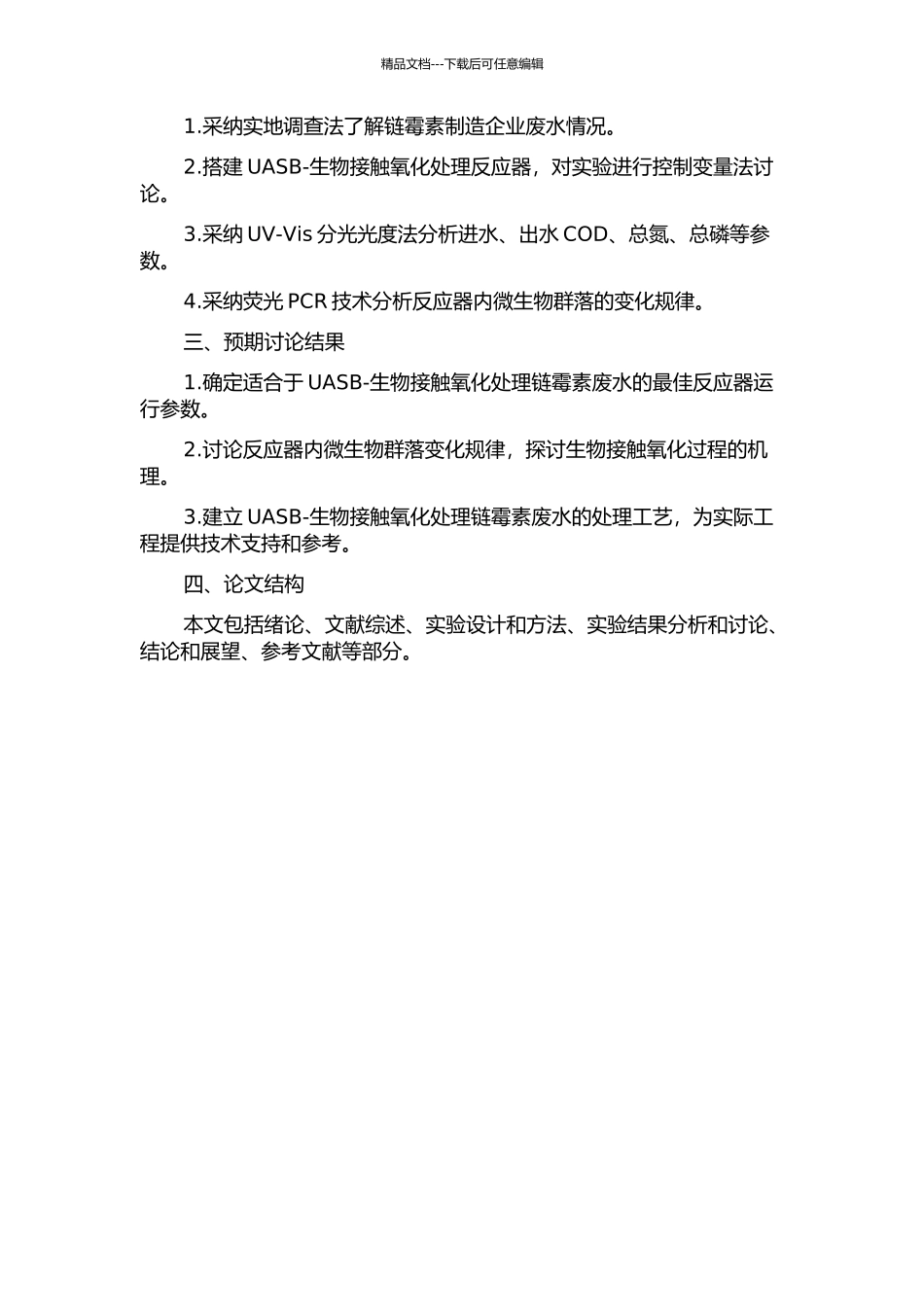 精品文档---下载后可任意编辑

1.采纳实地调查法了解链霉素制造企业废水情况。

2.搭建 UASB-生物接触氧化处理反应器，对实验进行控制变量法讨论。

3.采纳 UV-Vis 分光光度法分析进水、出水 COD、总氮、总磷等参数。

4.采纳荧光 PCR 技术分析反应器内微生物群落的变化规律。

三、预期讨论结果

1.确定适合于 UASB-生物接触氧化处理链霉素废水的最佳反应器运行参数。

2.讨论反应器内微生物群落变化规律，探讨生物接触氧化过程的机理。

3.建立 UASB-生物接触氧化处理链霉素废水的处理工艺，为实际工程提供技术支持和参考。

四、论文结构

本文包括绪论、文献综述、实验设计和方法、实验结果分析和讨论、结论和展望、参考文献等部分。